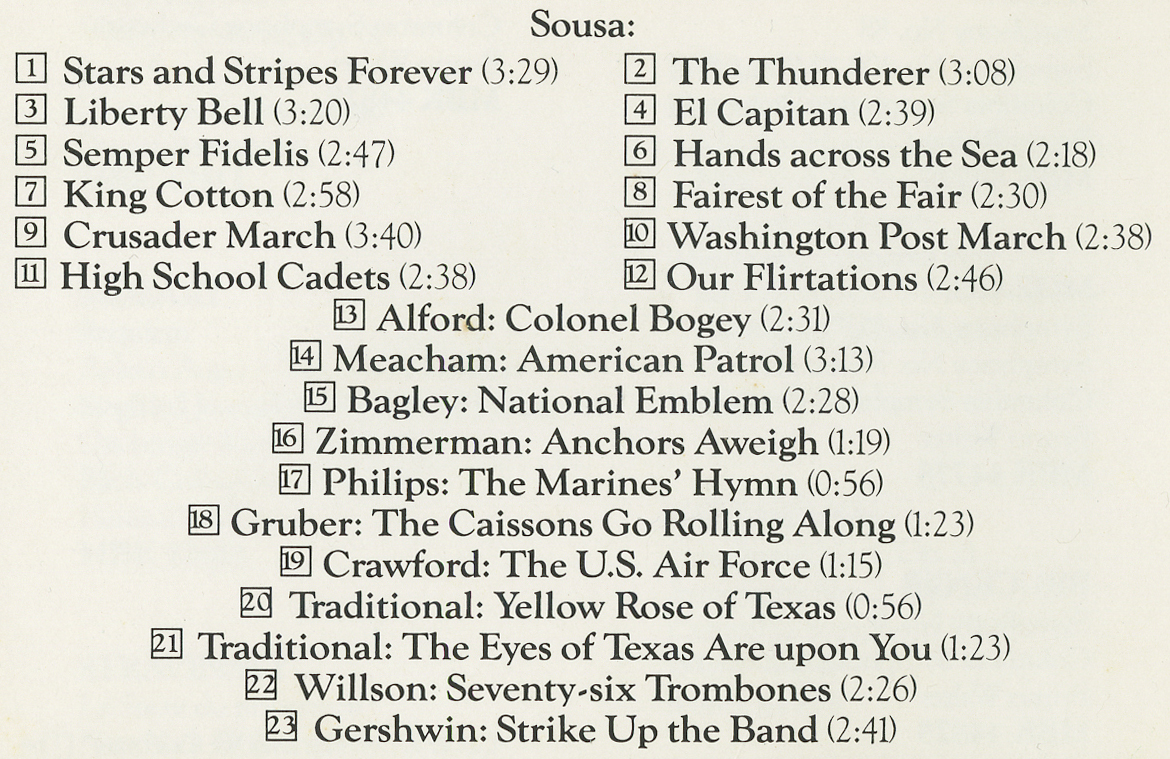 Sousa:

1 Stars and Stripes Forever (3:29)
3 Liberty Bell (3:20)
5 Semper Fidelis (2:47)
7 King Cotton (2:58)
9 Crusader March (3:40)
11 High School Cadets (2:38)

2 The Thunderer (3:08)
4 El Capitan (2:39)
6 Hands across the Sea (2:18)
8 Fairest of the Fair (2:30)
10 Washington Post March (2:38)
12 Our Flirtations (2:46)

13 Alford: Colonel Bogey (2:31)
14 Meacham: American Patrol (3:13)
15 Bagley: National Emblem (2:28)
16 Zimmerman: Anchors Aweigh (1:19)
17 Philips: The Marines' Hymn (0:56)
18 Gruber: The Caissons Go Rolling Along (1:23)
19 Crawford: The U.S. Air Force (1:15)
20 Traditional: Yellow Rose of Texas (0:56)
21 Traditional: The Eyes of Texas Are upon You (1:23)
22 Willson: Seventy-six Trombones (2:26)
23 Gershwin: Strike Up the Band (2:41)